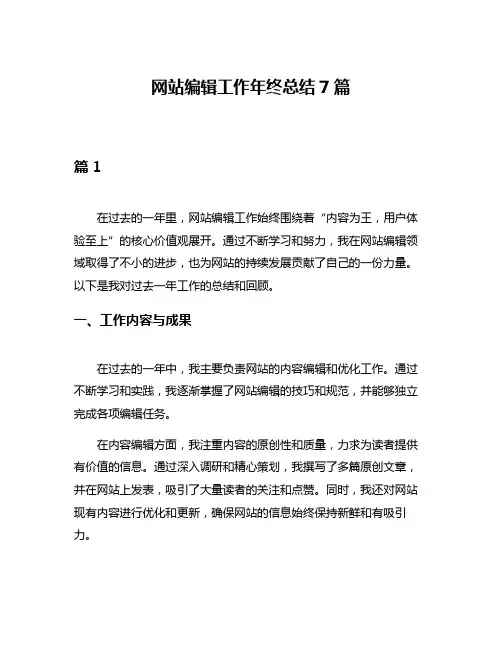 网站编辑工作年终总结 7 篇

篇 1

在过去的一年里，网站编辑工作始终围绕着“内容为王，用户体验至上”的核心价值观展开。通过不断学习和努力，我在网站编辑领域取得了不小的进步，也为网站的持续发展贡献了自己的一份力量。以下是我对过去一年工作的总结和回顾。

一、工作内容与成果

在过去的一年中，我主要负责网站的内容编辑和优化工作。通过不断学习和实践，我逐渐掌握了网站编辑的技巧和规范，并能够独立完成各项编辑任务。

在内容编辑方面，我注重内容的原创性和质量，力求为读者提供有价值的信息。通过深入调研和精心策划，我撰写了多篇原创文章，并在网站上发表，吸引了大量读者的关注和点赞。同时，我还对网站现有内容进行优化和更新，确保网站的信息始终保持新鲜和有吸引力。